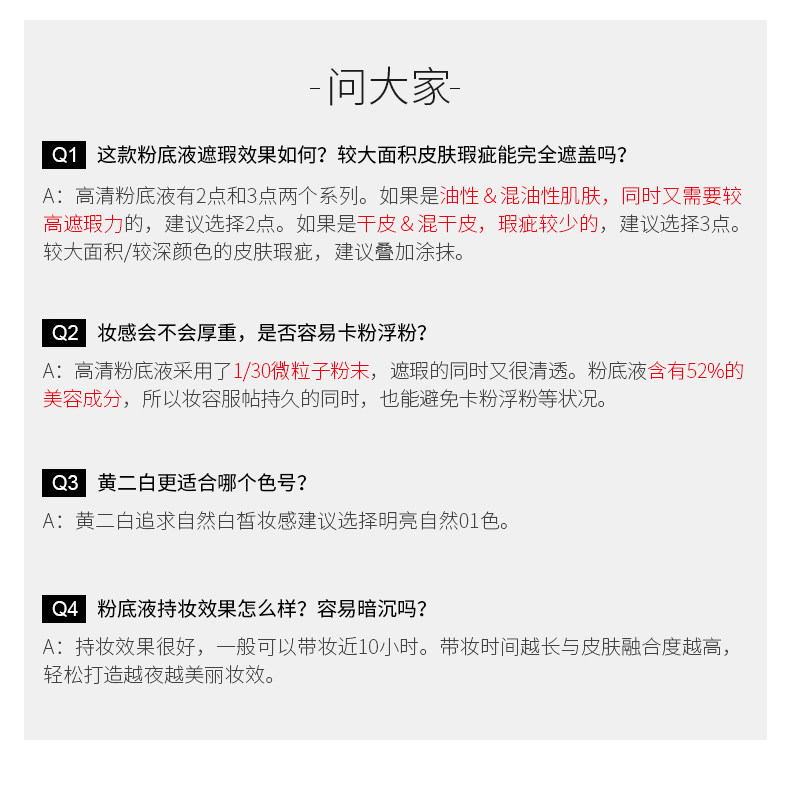 -问大家-

Q1 这款粉底液遮瑕效果如何？较大面积皮肤瑕疵能完全遮盖吗？

A：高清粉底液有2点和3点两个系列。如果是油性＆混油性肌肤，同时又需要较高遮瑕力的，建议选择2点。如果是干皮＆混干皮，瑕疵较少的，建议选择3点。较大面积/较深颜色的皮肤瑕疵，建议叠加涂抹。

Q2 妆感会不会厚重，是否容易卡粉浮粉？

A：高清粉底液采用了1/30微粒子粉末，遮瑕的同时又很清透。粉底液含有52%的美容成分，所以妆容服帖持久的同时，也能避免卡粉浮粉等状况。

Q3 黄二白更适合哪个色号？

A：黄二白追求自然白皙妆感建议选择明亮自然01色。

Q4 粉底液持妆效果怎么样？容易暗沉吗？

A：持妆效果很好，一般可以带妆近10小时。带妆时间越长与皮肤融合度越高，轻松打造越夜越美丽妆效。